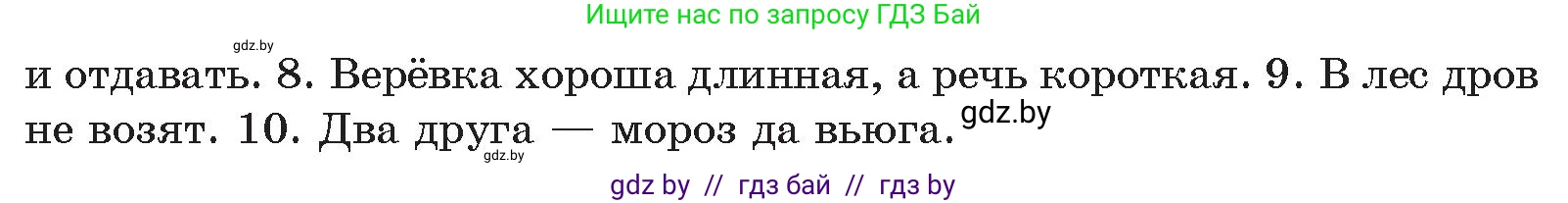 Ищите нас по запросу ГДЗ Бай

gdz.by

и отдавать. 8. Верёвка хороша длинная, а речь короткая. 9. В лес дров не возят. 10. Два друга — мороз да вьюга. gdz.by

gdz.by

gdz by // гдз бай // гдз by